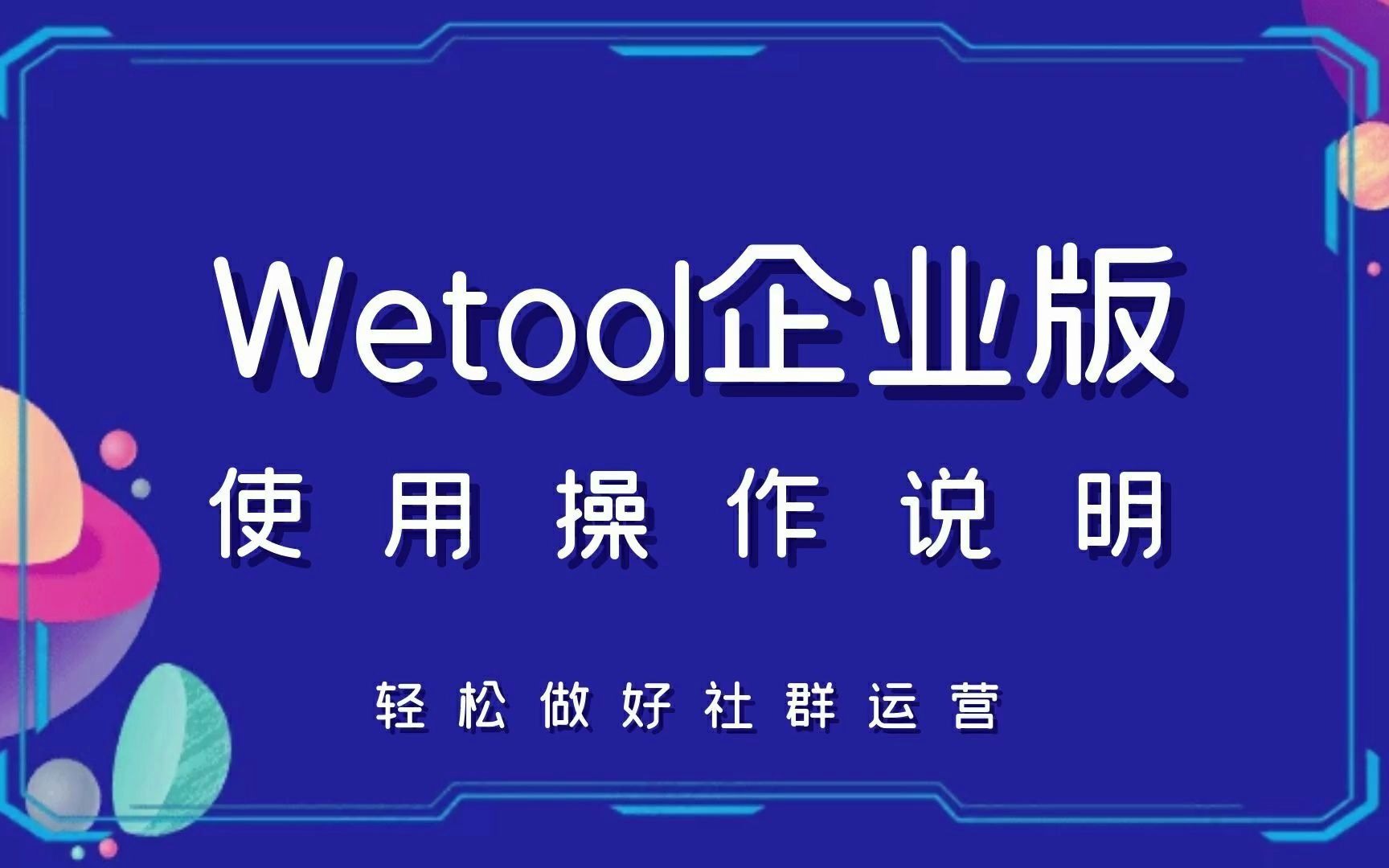 Wetool企业版

使用操作说明

轻松做好社群运营